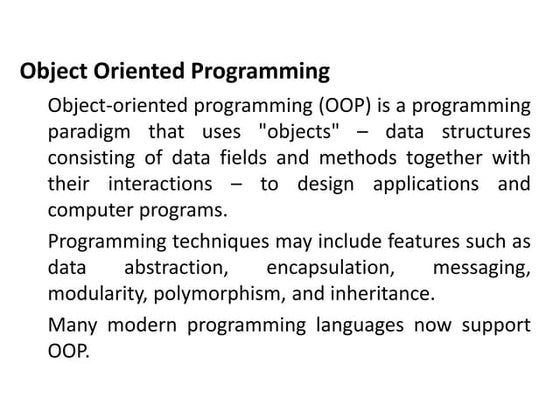 Object Oriented Programming

Object-oriented programming (OOP) is a programming paradigm that uses "objects" – data structures consisting of data fields and methods together with their interactions – to design applications and computer programs.

Programming techniques may include features such as data abstraction, encapsulation, messaging, modularity, polymorphism, and inheritance.

Many modern programming languages now support OOP.